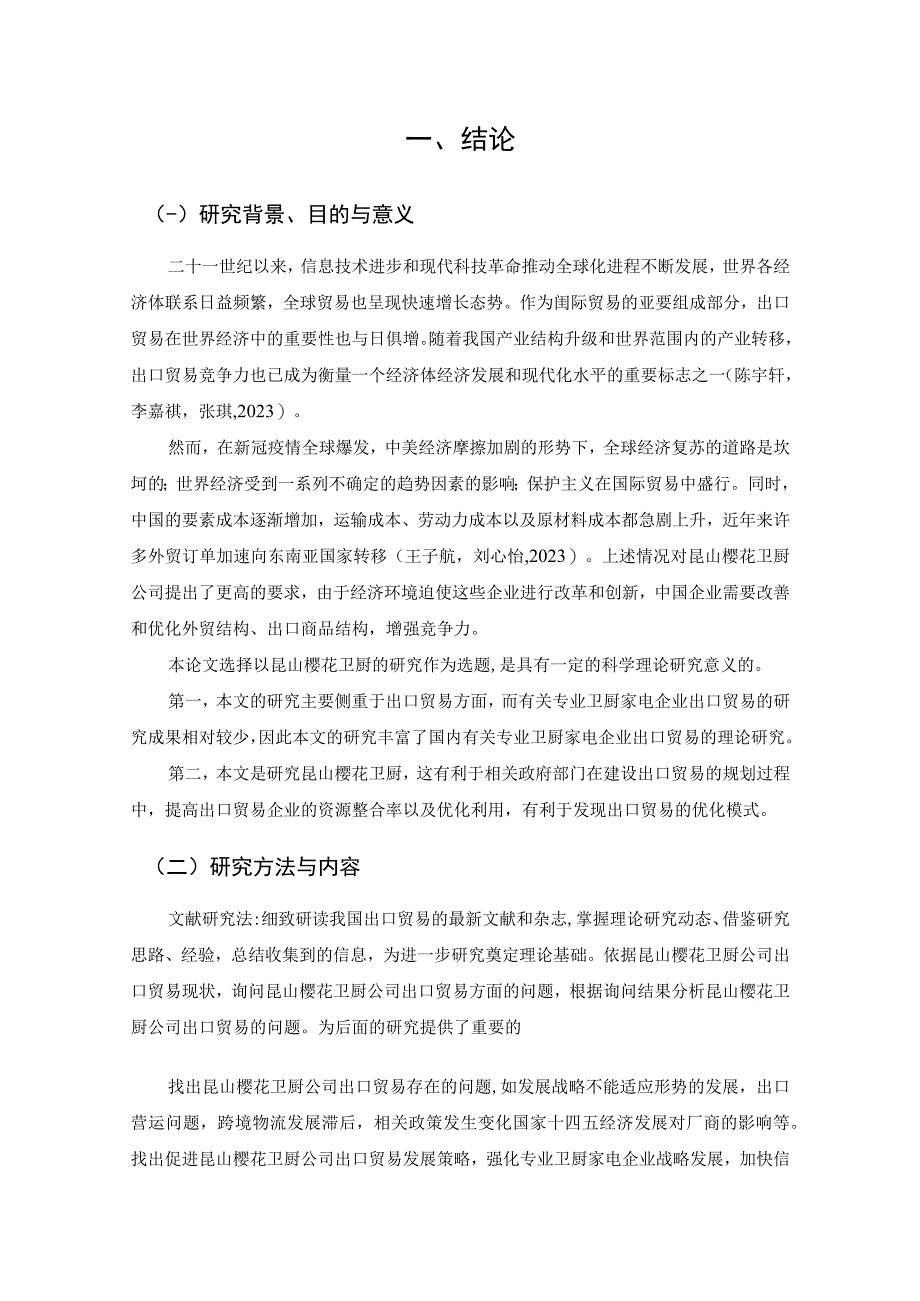 一、结论

（-）研究背景、目的与意义

二十一世纪以来，信息技术进步和现代科技革命推动全球化进程不断发展，世界各经济体联系日益频繁，全球贸易也呈现快速增长态势。作为国际贸易的亚要组成部分，出口贸易在世界经济中的重要性也与日俱增。随着我国产业结构升级和世界范围内的产业转移，出口贸易竞争力也已成为衡量一个经济体经济发展和现代化水平的重要标志之一（陈宇轩，李嘉祺，张琪,2023）。

然而，在新冠疫情全球爆发，中美经济摩擦加剧的形势下，全球经济复苏的道路是坎坷的；世界经济受到一系列不确定的趋势因素的影响；保护主义在国际贸易中盛行。同时，中国的要素成本逐渐增加，运输成本、劳动力成本以及原材料成本都急剧上升，近年来许多外贸订单加速向东南亚国家转移（王子航，刘心怡,2023）。上述情况对昆山樱花卫厨公司提出了更高的要求，由于经济环境迫使这些企业进行改革和创新，中国企业需要改善和优化外贸结构、出口商品结构，增强竞争力。

本论文选择以昆山樱花卫厨的研究作为选题，是具有一定的科学理论研究意义的。

第一，本文的研究主要侧重于出口贸易方面，而有关专业卫厨家电企业出口贸易的研究成果相对较少，因此本文的研究丰富了国内有关专业卫厨家电企业出口贸易的理论研究。

第二，本文是研究昆山樱花卫厨，这有利于相关政府部门在建设出口贸易的规划过程中，提高出口贸易企业的资源整合率以及优化利用，有利于发现出口贸易的优化模式。

（二）研究方法与内容

文献研究法：细致研读我国出口贸易的最新文献和杂志，掌握理论研究动态、借鉴研究思路、经验，总结收集到的信息，为进一步研究奠定理论基础。依据昆山樱花卫厨公司出口贸易现状，询问昆山樱花卫厨公司出口贸易方面的问题，根据询问结果分析昆山樱花卫厨公司出口贸易的问题。为后面的研究提供了重要的

找出昆山樱花卫厨公司出口贸易存在的问题，如发展战略不能适应形势的发展，出口营运问题，跨境物流发展滞后，相关政策发生变化国家十四五经济发展对厂商的影响等。找出促进昆山樱花卫厨公司出口贸易发展策略，强化专业卫厨家电企业战略发展，加快信